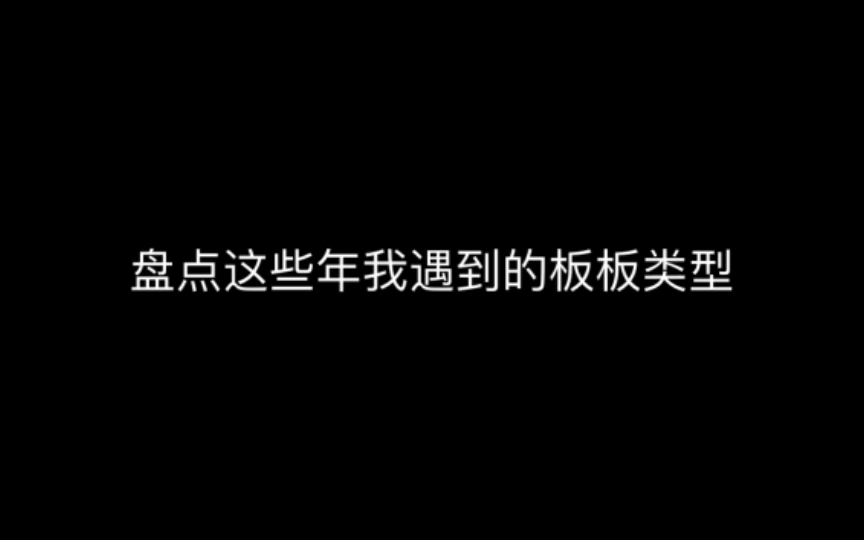 盘点这些年我遇到的板板类型